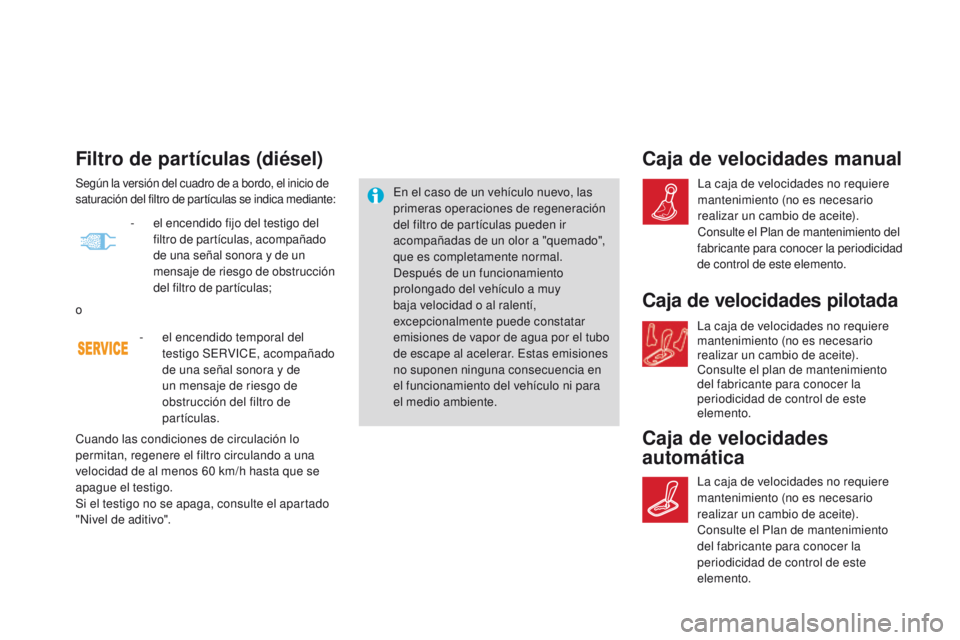 Filtro de partículas (diésel)

Según la versión del cuadro de a bordo, el inicio de saturación del filtro de partículas se indica mediante:

- el encendido fijo del testigo del filtro de partículas, acompañado de una señal sonora y de un mensaje de riesgo de obstrucción del filtro de partículas;

o

SERVICE

- el encendido temporal del testigo SERVICE, acompañado de una señal sonora y de un mensaje de riesgo de obstrucción del filtro de partículas.

Cuando las condiciones de circulación lo permitan, regenere el filtro circulando a una velocidad de al menos 60 km/h hasta que se apague el testigo.
Si el testigo no se apaga, consulte el apartado "Nivel de aditivo".

En el caso de un vehículo nuevo, las primeras operaciones de regeneración del filtro de partículas pueden ir acompañadas de un olor a "quemado", que es completamente normal.
Después de un funcionamiento prolongado del vehículo a muy baja velocidad o al ralentí, excepcionalmente puede constatar emisiones de vapor de agua por el tubo de escape al acelerar. Estas emisiones no suponen ninguna consecuencia en el funcionamiento del vehículo ni para el medio ambiente.

Caja de velocidades manual

La caja de velocidades no requiere mantenimiento (no es necesario realizar un cambio de aceite).
Consulte el Plan de mantenimiento del fabricante para conocer la periodicidad de control de este elemento.

Caja de velocidades pilotada

La caja de velocidades no requiere mantenimiento (no es necesario realizar un cambio de aceite).
Consulte el plan de mantenimiento del fabricante para conocer la periodicidad de control de este elemento.

Caja de velocidades automática

La caja de velocidades no requiere mantenimiento (no es necesario realizar un cambio de aceite).
Consulte el Plan de mantenimiento del fabricante para conocer la periodicidad de control de este elemento.

carmanualsonline.info